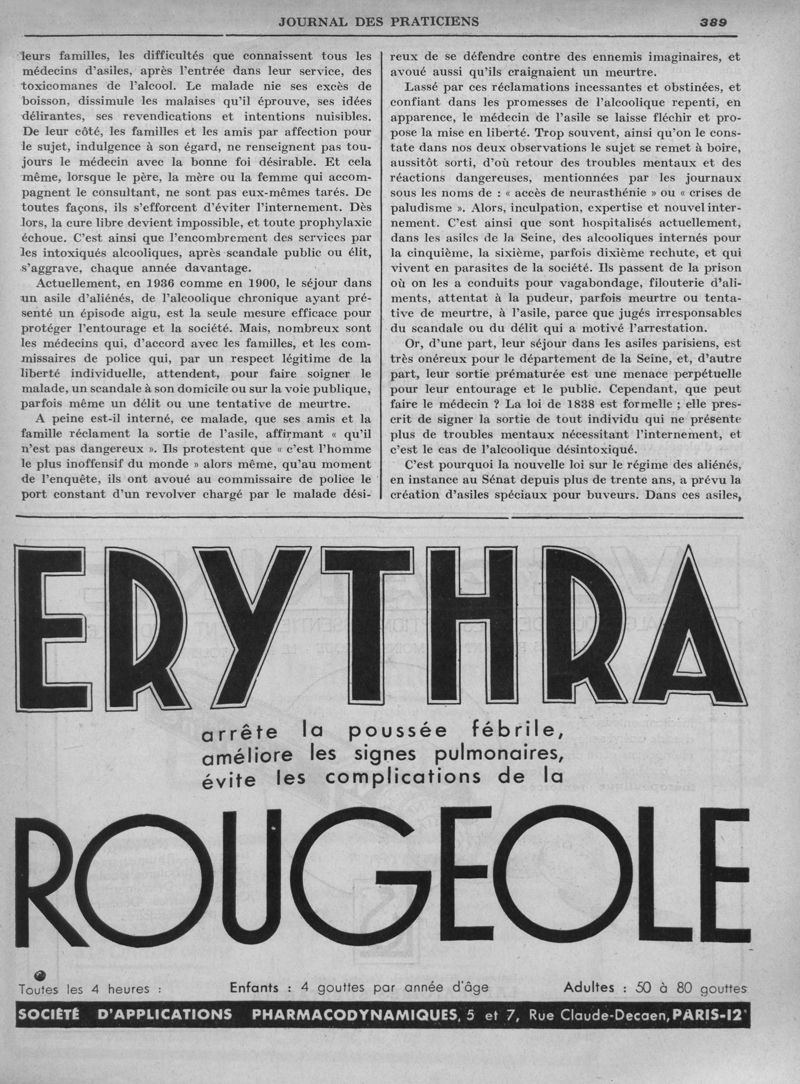 JOURNAL DES PRATICIENS 389

leurs familles, les difficultés que connaissent tous les médecins d'asiles, après l'entrée dans leur service, des toxicomanes de l'alcool. Le malade nie ses excès de boisson, dissimule les malaises qu'il éprouve, ses idées délirantes, ses revendications et intentions nuisibles. De leur côté, les familles et les amis par affection pour le sujet, indulgence à son égard, ne renseignent pas toujours le médecin avec la bonne foi désirable. Et cela même, lorsque le père, la mère ou la femme qui accompagnent le consultant, ne sont pas eux-mêmes tarés. De toutes façons, ils s'efforcent d'éviter l'internement. Dès lors, la cure libre devient impossible, et toute prophylaxie échoue. C'est ainsi que l'encombrement des services par les intoxiqués alcooliques, après scandale public ou élit, s'aggrave, chaque année davantage.

Actuellement, en 1936 comme en 1900, le séjour dans un asile d'aliénés, de l'alcoolique chronique ayant présenté un épisode aigu, est la seule mesure efficace pour protéger l'entourage et la société. Mais, nombreux sont les médecins qui, d'accord avec les familles, et les commissaires de police qui, par un respect légitime de la liberté individuelle, attendent, pour faire soigner le malade, un scandale à son domicile ou sur la voie publique, parfois même un délit ou une tentative de meurtre.

A peine est-il interné, ce malade, que ses amis et la famille réclament la sortie de l'asile, affirmant « qu'il n'est pas dangereux ». Ils protestent que « c'est l'homme le plus inoffensif du monde » alors même, qu'au moment de l'enquête, ils ont avoué au commissaire de police le port constant d'un revolver chargé par le malade désireux de se défendre contre des ennemis imaginaires, et avoué aussi qu'ils craignaient un meurtre.

Lassé par ces réclamations incessantes et obstinées, et confiant dans les promesses de l'alcoolique repenti, en apparence, le médecin de l'asile se laisse fléchir et propose la mise en liberté. Trop souvent, ainsi qu'on le constate dans nos deux observations le sujet se remet à boire, aussitôt sorti, d'où retour des troubles mentaux et des réactions dangereuses, mentionnées par les journaux sous les noms de : « accès de neurasthénie » ou « crises de paludisme ». Alors, inculpation, expertise et nouvel internement. C'est ainsi que sont hospitalisés actuellement, dans les asiles de la Seine, des alcooliques internés pour la cinquième, la sixième, parfois dixième rechute, et qui vivent en parasites de la société. Ils passent de la prison où on les a conduits pour vagabondage, filouterie d'aliments, attentat à la pudeur, parfois meurtre ou tentative de meurtre, à l'asile, parce que jugés irresponsables du scandale ou du délit qui a motivé l'arrestation.

Or, d'une part, leur séjour dans les asiles parisiens, est très onéreux pour le département de la Seine, et, d'autre part, leur sortie prématurée est une menace perpétuelle pour leur entourage et le public. Cependant, que peut faire le médecin ? La loi de 1838 est formelle ; elle prescrit de signer la sortie de tout individu qui ne présente plus de troubles mentaux nécessitant l'internement, et c'est le cas de l'alcoolique désintoxiqué.

C'est pourquoi la nouvelle loi sur le régime des aliénés, en instance au Sénat depuis plus de trente ans, a prévu la création d'asiles spéciaux pour buveurs. Dans ces asiles,

ERYTHRA

arrête la poussée fébrile, améliore les signes pulmonaires, évite les complications de la

ROUGEOLE

Toutes les 4 heures : Enfants : 4 gouttes par année d'âge Adultes : 50 à 80 gouttes

SOCIÉTÉ D'APPLICATIONS PHARMACODYNAMIQUES, 5 et 7, Rue Claude-Decaen, PARIS-12e